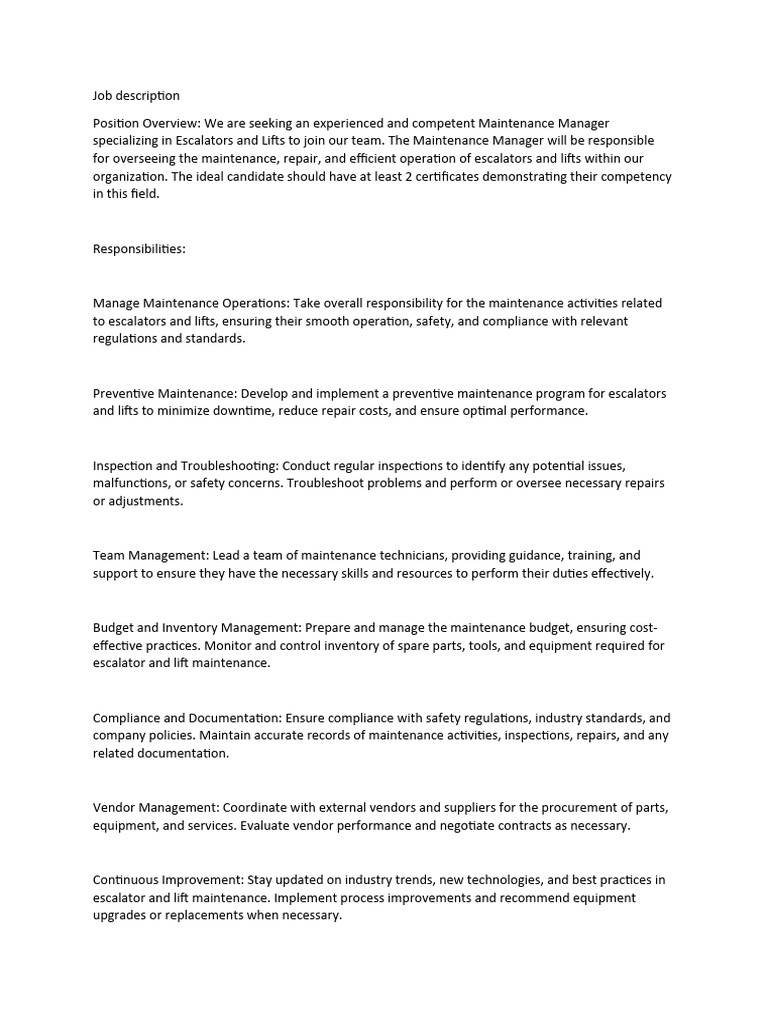 Job description

Position Overview: We are seeking an experienced and competent Maintenance Manager specializing in Escalators and Lifts to join our team. The Maintenance Manager will be responsible for overseeing the maintenance, repair, and efficient operation of escalators and lifts within our organization. The ideal candidate should have at least 2 certificates demonstrating their competency in this field.

Responsibilities:

Manage Maintenance Operations: Take overall responsibility for the maintenance activities related to escalators and lifts, ensuring their smooth operation, safety, and compliance with relevant regulations and standards.

Preventive Maintenance: Develop and implement a preventive maintenance program for escalators and lifts to minimize downtime, reduce repair costs, and ensure optimal performance.

Inspection and Troubleshooting: Conduct regular inspections to identify any potential issues, malfunctions, or safety concerns. Troubleshoot problems and perform or oversee necessary repairs or adjustments.

Team Management: Lead a team of maintenance technicians, providing guidance, training, and support to ensure they have the necessary skills and resources to perform their duties effectively.

Budget and Inventory Management: Prepare and manage the maintenance budget, ensuring cost-effective practices. Monitor and control inventory of spare parts, tools, and equipment required for escalator and lift maintenance.

Compliance and Documentation: Ensure compliance with safety regulations, industry standards, and company policies. Maintain accurate records of maintenance activities, inspections, repairs, and any related documentation.

Vendor Management: Coordinate with external vendors and suppliers for the procurement of parts, equipment, and services. Evaluate vendor performance and negotiate contracts as necessary.

Continuous Improvement: Stay updated on industry trends, new technologies, and best practices in escalator and lift maintenance. Implement process improvements and recommend equipment upgrades or replacements when necessary.